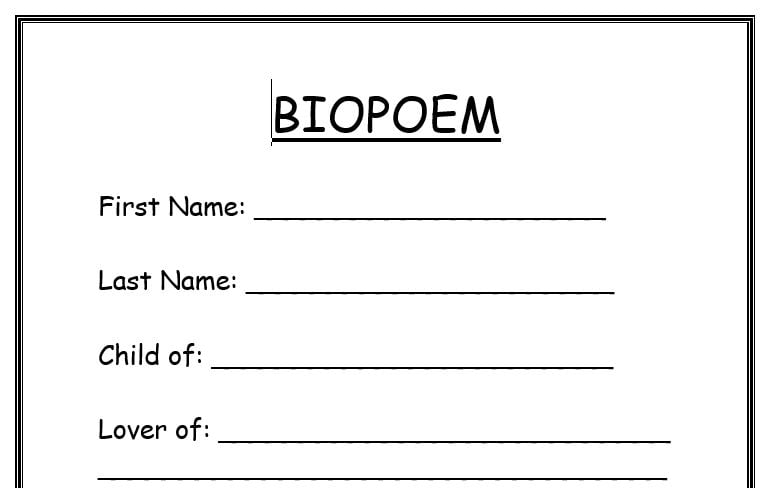 BIOPOEM

First Name: ____

Last Name: ____

Child of: ____

Lover of: ____
____